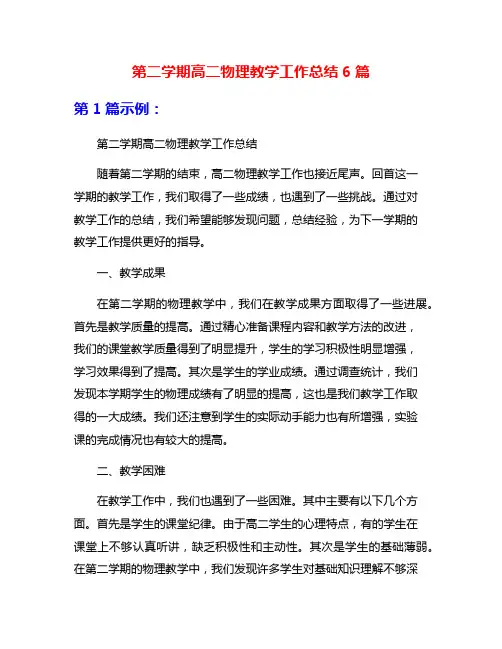 第二学期高二物理教学工作总结 6 篇

第 1 篇示例：

第二学期高二物理教学工作总结

随着第二学期的结束，高二物理教学工作也接近尾声。回首这一学期的教学工作，我们取得了一些成绩，也遇到了一些挑战。通过对教学工作的总结，我们希望能够发现问题，总结经验，为下一学期的教学工作提供更好的指导。

一、教学成果

在第二学期的物理教学中，我们在教学成果方面取得了一些进展。首先是教学质量的提高。通过精心准备课程内容和教学方法的改进，我们的课堂教学质量得到了明显提升，学生的学习积极性明显增强，学习效果得到了提高。其次是学生的学业成绩。通过调查统计，我们发现本学期学生的物理成绩有了明显的提高，这也是我们教学工作取得的一大成绩。我们还注意到学生的实际动手能力也有所增强，实验课的完成情况也有较大的提高。

二、教学困难

在教学工作中，我们也遇到了一些困难。其中主要有以下几个方面。首先是学生的课堂纪律。由于高二学生的心理特点，有的学生在课堂上不够认真听讲，缺乏积极性和主动性。其次是学生的基础薄弱。在第二学期的物理教学中，我们发现许多学生对基础知识理解不够深